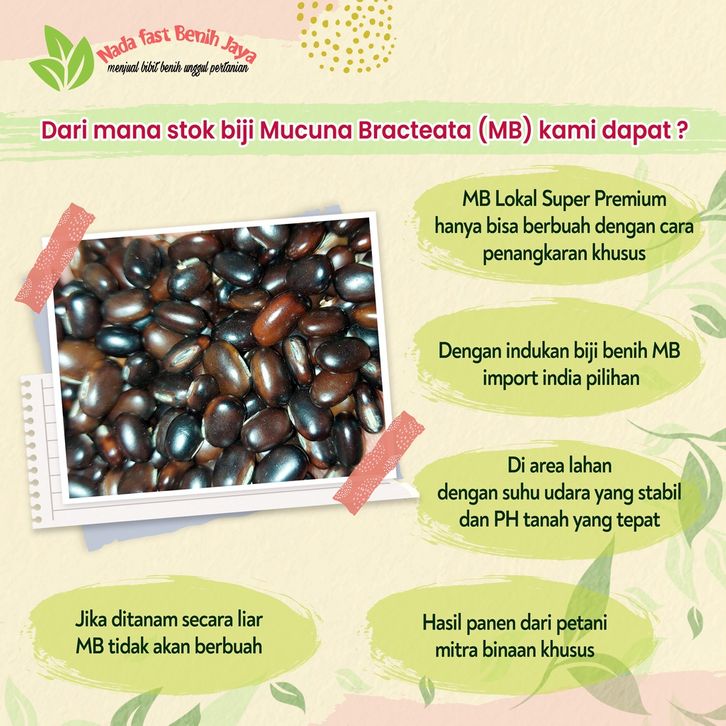 Nada fast Benih Jaya
menjual bibit benih unggul pertanian

Dari mana stok biji Mucuna Bracteata (MB) kami dapat ?

MB Lokal Super Premium
hanya bisa berbuah dengan cara
penangkaran khusus

Dengan indukan biji benih MB
import india pilihan

Di area lahan
dengan suhu udara yang stabil
dan PH tanah yang tepat

Jika ditanam secara liar
MB tidak akan berbuah

Hasil panen dari petani
mitra binaan khusus